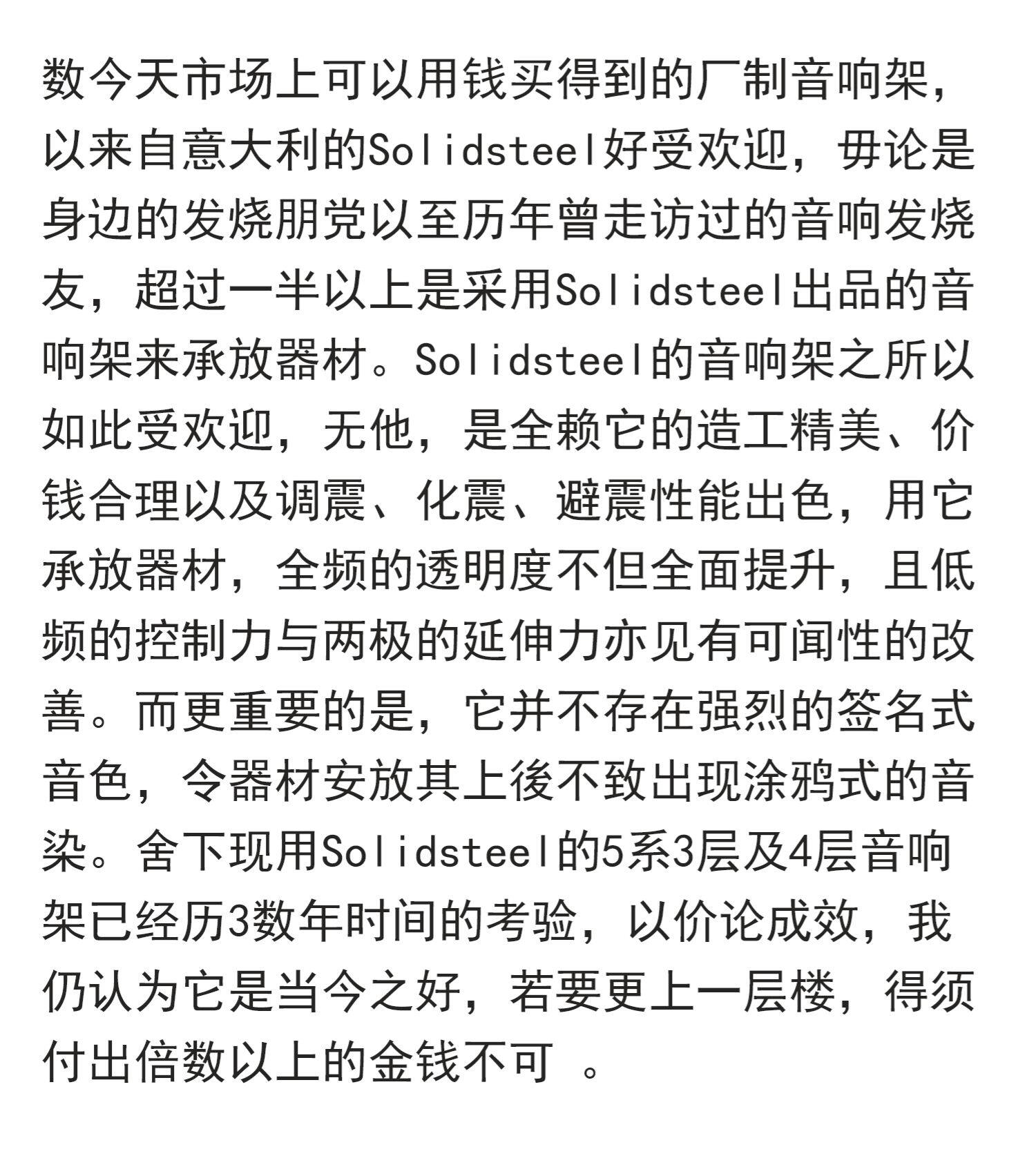 数今天市场上可以用钱买得到的厂制音响架，以来自意大利的Solidsteel好受欢迎，毋论是身边的发烧朋党以至历年曾走访过的音响发烧友，超过一半以上是采用Solidsteel出品的音响架来承放器材。Solidsteel的音响架之所以如此受欢迎，无他，是全赖它的造工精美、价钱合理以及调震、化震、避震性能出色，用它承放器材，全频的透明度不但全面提升，且低频的控制力与两极的延伸力亦见有可闻性的改善。而更重要的是，它并不存在强烈的签名式音色，令器材安放其上後不致出现涂鸦式的音染。舍下现用Solidsteel的5系3层及4层音响架已经历3数年时间的考验，以价论成效，我仍认为它是当今之好，若要更上一层楼，得须付出倍数以上的金钱不可 。